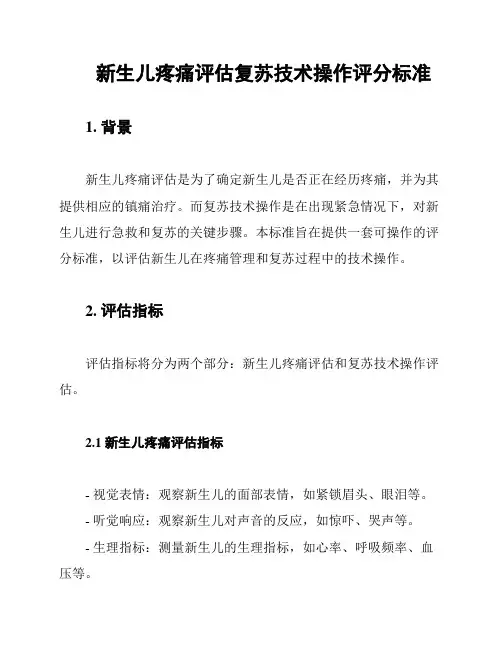 新生儿疼痛评估复苏技术操作评分标准

1. 背景

新生儿疼痛评估是为了确定新生儿是否正在经历疼痛，并为其提供相应的镇痛治疗。而复苏技术操作是在出现紧急情况下，对新生儿进行急救和复苏的关键步骤。本标准旨在提供一套可操作的评分标准，以评估新生儿在疼痛管理和复苏过程中的技术操作。

2. 评估指标

评估指标将分为两个部分：新生儿疼痛评估和复苏技术操作评估。

2.1 新生儿疼痛评估指标

- 视觉表情：观察新生儿的面部表情，如紧锁眉头、眼泪等。
- 听觉响应：观察新生儿对声音的反应，如惊吓、哭声等。
- 生理指标：测量新生儿的生理指标，如心率、呼吸频率、血压等。